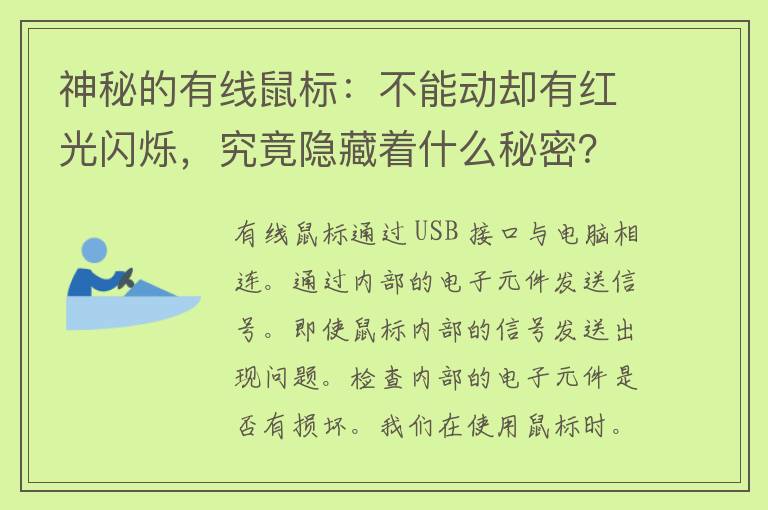 神秘的有线鼠标：不能动却有红光闪烁，究竟隐藏着什么秘密?

有线鼠标通过USB接口与电脑相连。通过内部的电子元件发送信号。即使鼠标内部的信号发送出现问题。检查内部的电子元件是否有损坏。我们在使用鼠标时。